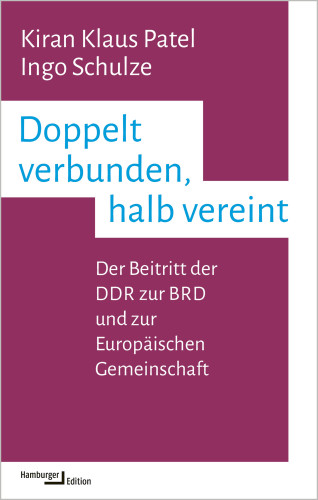 Kiran Klaus Patel
Ingo Schulze

Doppelt verbunden, halb vereint

Der Beitritt der DDR zur BRD und zur Europäischen Gemeinschaft

Hamburger Edition